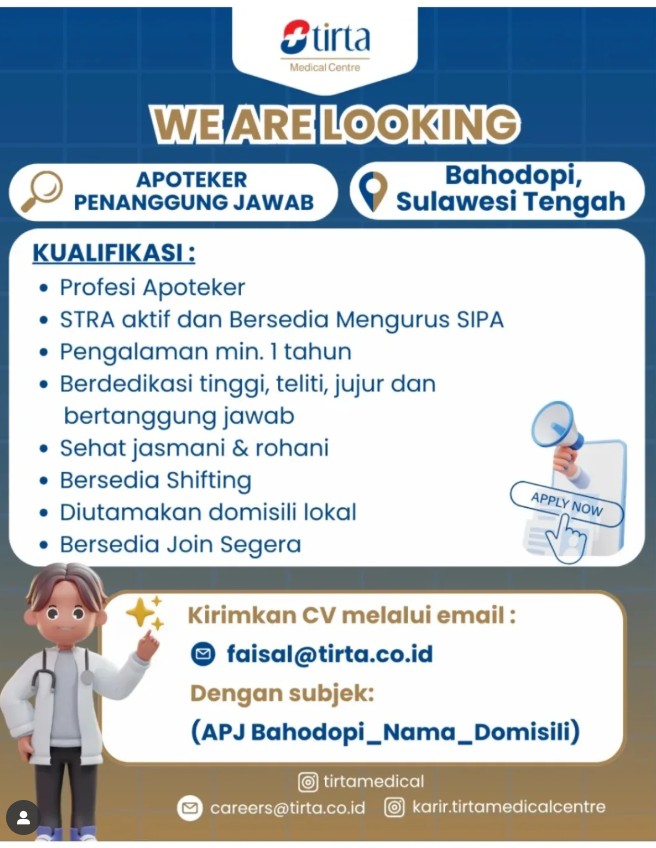 tirta
Medical Centre

WE ARE LOOKING

APOTEKER
PENANGGUNG JAWAB

Bahodopi,
Sulawesi Tengah

KUALIFIKASI :
• Profesi Apoteker
• STRA aktif dan Bersedia Mengurus SIPA
• Pengalaman min. 1 tahun
• Berdedikasi tinggi, teliti, jujur dan bertanggung jawab
• Sehat jasmani & rohani
• Bersedia Shifting
• Diutamakan domisili lokal
• Bersedia Join Segera

APPLY NOW

Kirimkan CV melalui email :
faisal@tirta.co.id
Dengan subjek:
(APJ Bahodopi_Nama_Domisili)

tirtamedical
careers@tirta.co.id karir.tirtamedicalcentre